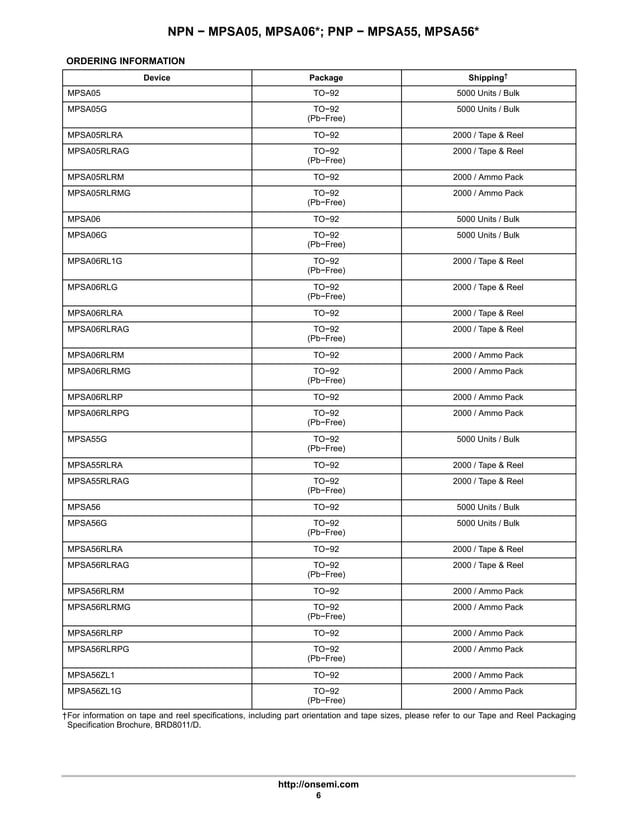 NPN − MPSA05, MPSA06*; PNP − MPSA55, MPSA56*

ORDERING INFORMATION

| Device | Package | Shipping† |
|---|---|---|
| MPSA05 | TO−92 | 5000 Units / Bulk |
| MPSA05G | TO−92 (Pb−Free) | 5000 Units / Bulk |
| MPSA05RLRA | TO−92 | 2000 / Tape & Reel |
| MPSA05RLRAG | TO−92 (Pb−Free) | 2000 / Tape & Reel |
| MPSA05RLRM | TO−92 | 2000 / Ammo Pack |
| MPSA05RLRMG | TO−92 (Pb−Free) | 2000 / Ammo Pack |
| MPSA06 | TO−92 | 5000 Units / Bulk |
| MPSA06G | TO−92 (Pb−Free) | 5000 Units / Bulk |
| MPSA06RL1G | TO−92 (Pb−Free) | 2000 / Tape & Reel |
| MPSA06RLG | TO−92 (Pb−Free) | 2000 / Tape & Reel |
| MPSA06RLRA | TO−92 | 2000 / Tape & Reel |
| MPSA06RLRAG | TO−92 (Pb−Free) | 2000 / Tape & Reel |
| MPSA06RLRM | TO−92 | 2000 / Ammo Pack |
| MPSA06RLRMG | TO−92 (Pb−Free) | 2000 / Ammo Pack |
| MPSA06RLRP | TO−92 | 2000 / Ammo Pack |
| MPSA06RLRPG | TO−92 (Pb−Free) | 2000 / Ammo Pack |
| MPSA55G | TO−92 (Pb−Free) | 5000 Units / Bulk |
| MPSA55RLRA | TO−92 | 2000 / Tape & Reel |
| MPSA55RLRAG | TO−92 (Pb−Free) | 2000 / Tape & Reel |
| MPSA56 | TO−92 | 5000 Units / Bulk |
| MPSA56G | TO−92 (Pb−Free) | 5000 Units / Bulk |
| MPSA56RLRA | TO−92 | 2000 / Tape & Reel |
| MPSA56RLRAG | TO−92 (Pb−Free) | 2000 / Tape & Reel |
| MPSA56RLRM | TO−92 | 2000 / Ammo Pack |
| MPSA56RLRMG | TO−92 (Pb−Free) | 2000 / Ammo Pack |
| MPSA56RLRP | TO−92 | 2000 / Ammo Pack |
| MPSA56RLRPG | TO−92 (Pb−Free) | 2000 / Ammo Pack |
| MPSA56ZL1 | TO−92 | 2000 / Ammo Pack |
| MPSA56ZL1G | TO−92 (Pb−Free) | 2000 / Ammo Pack |

†For information on tape and reel specifications, including part orientation and tape sizes, please refer to our Tape and Reel Packaging Specification Brochure, BRD8011/D.

http://onsemi.com
6